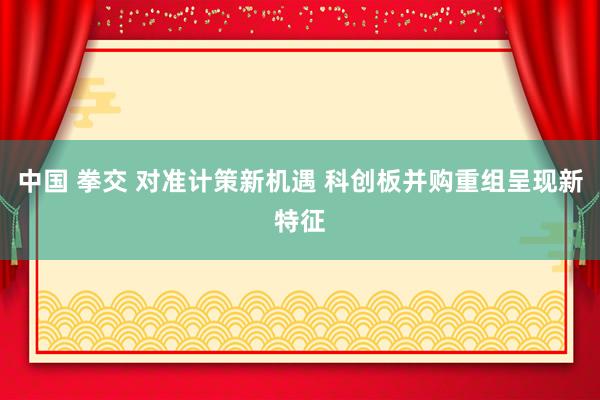 中国 拳交 对准计策新机遇 科创板并购重组呈现新特征